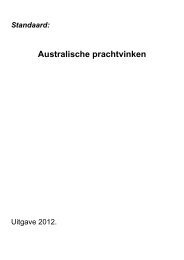 Standaard:

Australische prachtvinken

Uitgave 2012.